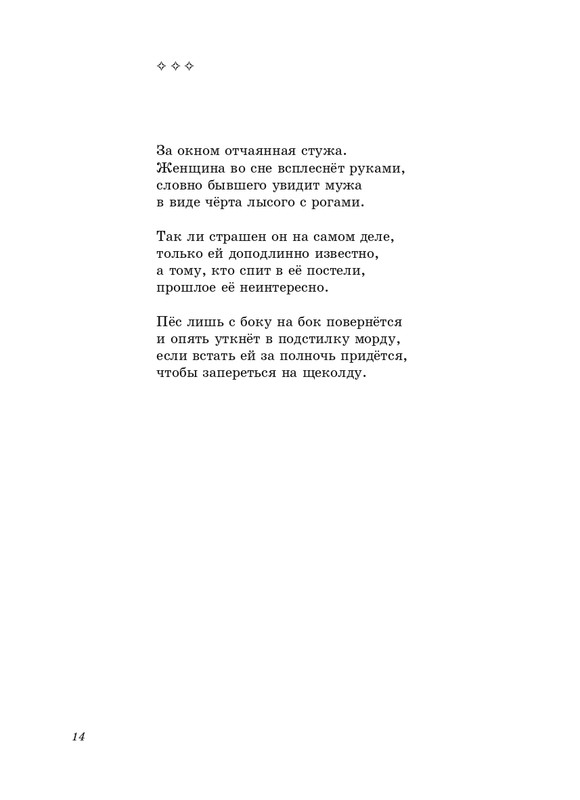 ✧ ✧ ✧

За окном отчаянная стужа.
Женщина во сне всплеснёт руками,
словно бывшего увидит мужа
в виде чёрта лысого с рогами.

Так ли страшен он на самом деле,
только ей доподлинно известно,
а тому, кто спит в её постели,
прошлое её неинтересно.

Пёс лишь с боку на бок повернётся
и опять уткнёт в подстилку морду,
если встать ей за полночь придётся,
чтобы запереться на щеколду.

14